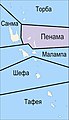 Торба
Санма
Пенама
Малампа
Шефа
Тафея